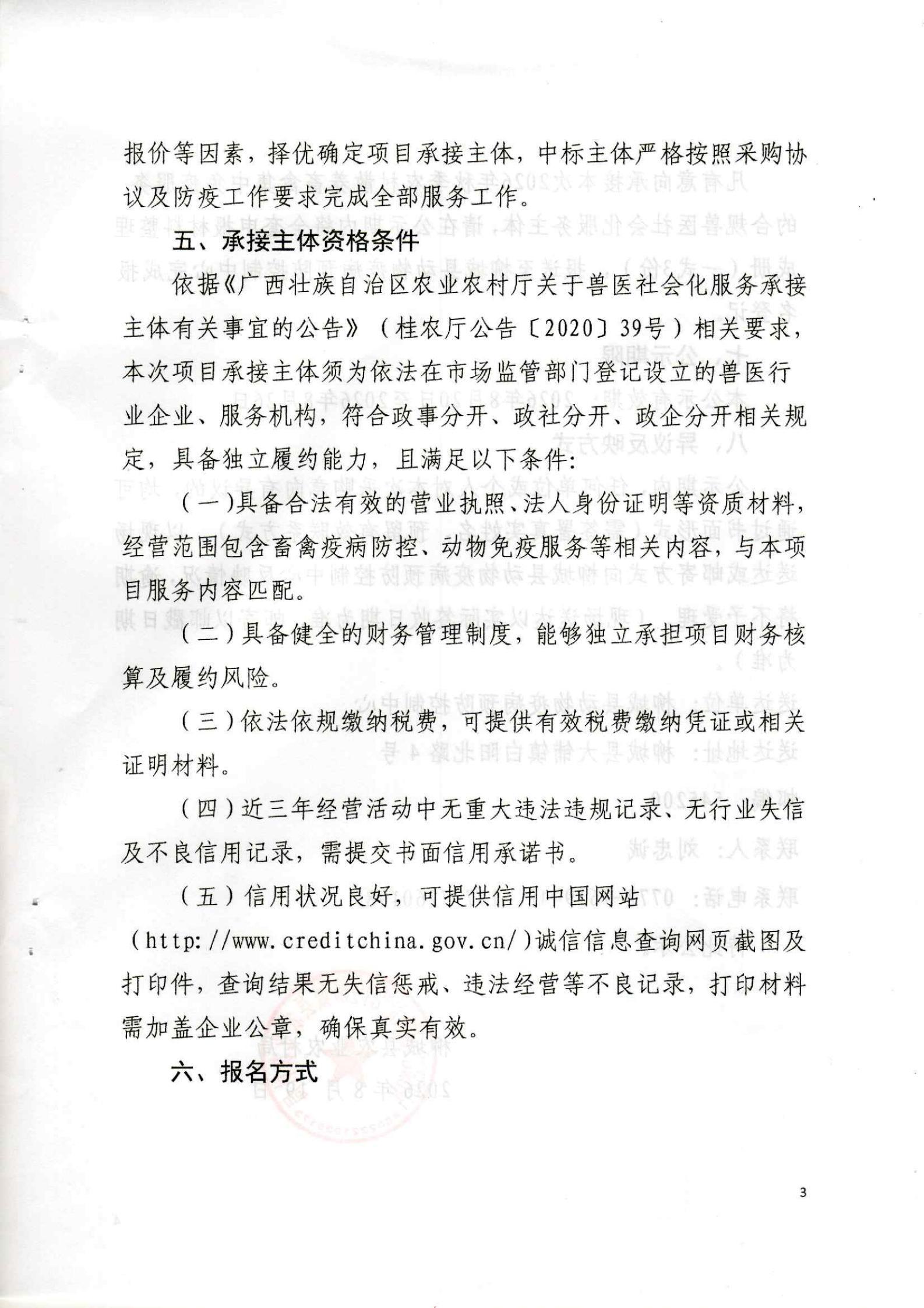 报价等因素，择优确定项目承接主体，中标主体严格按照采购协议及防疫工作要求完成全部服务工作。

五、承接主体资格条件

依据《广西壮族自治区农业农村厅关于兽医社会化服务承接主体有关事宜的公告》（桂农厅公告〔2020〕39号）相关要求，本次项目承接主体须为依法在市场监管部门登记设立的兽医行业企业、服务机构，符合政事分开、政社分开、政企分开相关规定，具备独立履约能力，且满足以下条件：

（一）具备合法有效的营业执照、法人身份证明等资质材料，经营范围包含畜禽疫病防控、动物免疫服务等相关内容，与本项目服务内容匹配。

（二）具备健全的财务管理制度，能够独立承担项目财务核算及履约风险。

（三）依法依规缴纳税费，可提供有效税费缴纳凭证或相关证明材料。

（四）近三年经营活动中无重大违法违规记录、无行业失信及不良信用记录，需提交书面信用承诺书。

（五）信用状况良好，可提供信用中国网站（http://www.creditchina.gov.cn/）诚信信息查询网页截图及打印件，查询结果无失信惩戒、违法经营等不良记录，打印材料需加盖企业公章，确保真实有效。

六、报名方式

3